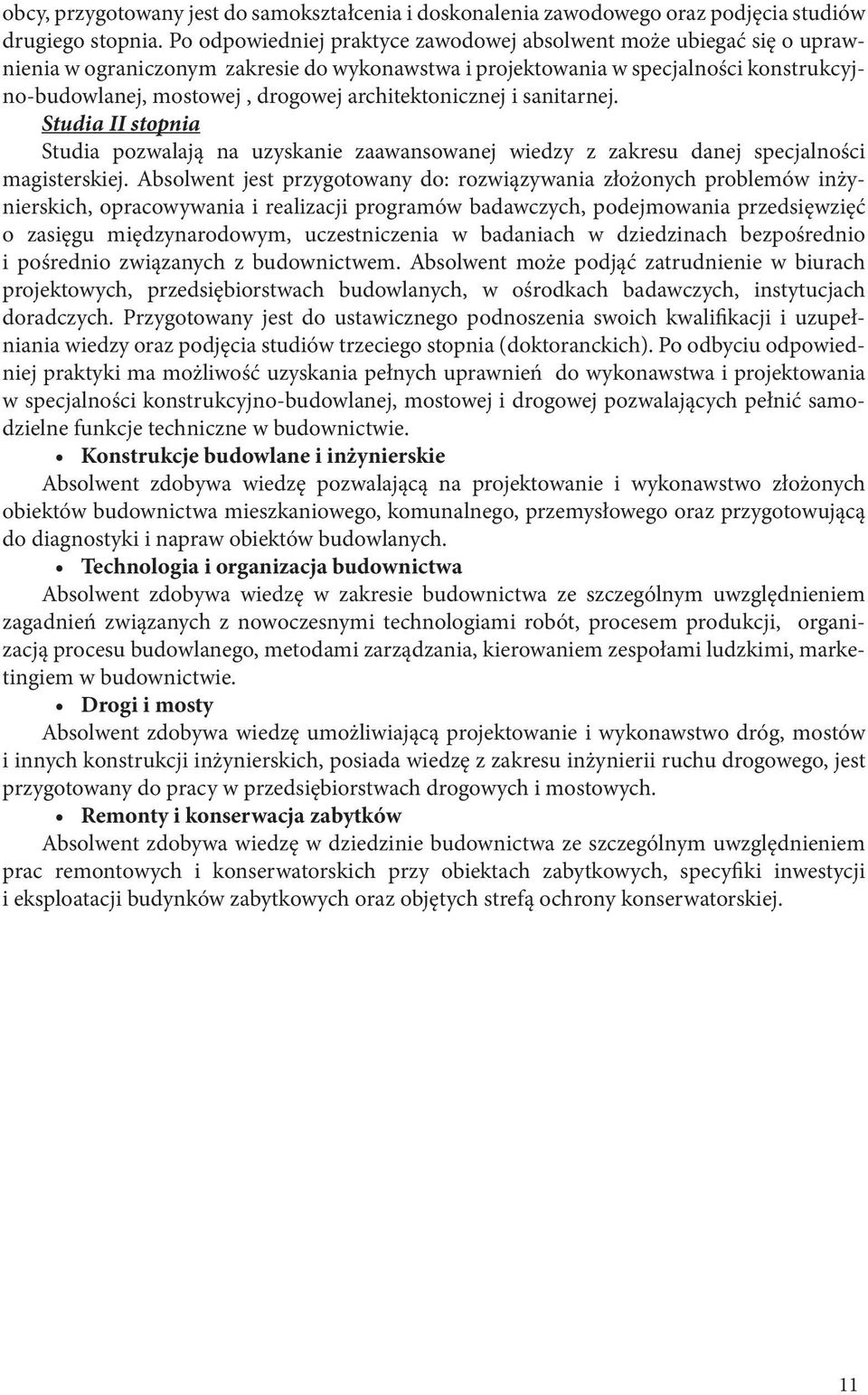 obcy, przygotowany jest do samokształcenia i doskonalenia zawodowego oraz podjęcia studiów drugiego stopnia. Po odpowiedniej praktyce zawodowej absolwent może ubiegać się o uprawnienia w ograniczonym zakresie do wykonawstwa i projektowania w specjalności konstrukcyjno-budowlanej, mostowej , drogowej architektonicznej i sanitarnej.
Studia II stopnia
Studia pozwalają na uzyskanie zaawansowanej wiedzy z zakresu danej specjalności magisterskiej. Absolwent jest przygotowany do: rozwiązywania złożonych problemów inżynierskich, opracowywania i realizacji programów badawczych, podejmowania przedsięwzięć o zasięgu międzynarodowym, uczestniczenia w badaniach w dziedzinach bezpośrednio i pośrednio związanych z budownictwem. Absolwent może podjąć zatrudnienie w biurach projektowych, przedsiębiorstwach budowlanych, w ośrodkach badawczych, instytucjach doradczych. Przygotowany jest do ustawicznego podnoszenia swoich kwalifikacji i uzupełniania wiedzy oraz podjęcia studiów trzeciego stopnia (doktoranckich). Po odbyciu odpowiedniej praktyki ma możliwość uzyskania pełnych uprawnień do wykonawstwa i projektowania w specjalności konstrukcyjno-budowlanej, mostowej i drogowej pozwalających pełnić samodzielne funkcje techniczne w budownictwie.
• Konstrukcje budowlane i inżynierskie
Absolwent zdobywa wiedzę pozwalającą na projektowanie i wykonawstwo złożonych obiektów budownictwa mieszkaniowego, komunalnego, przemysłowego oraz przygotowującą do diagnostyki i napraw obiektów budowlanych.
• Technologia i organizacja budownictwa
Absolwent zdobywa wiedzę w zakresie budownictwa ze szczególnym uwzględnieniem zagadnień związanych z nowoczesnymi technologiami robót, procesem produkcji, organizacją procesu budowlanego, metodami zarządzania, kierowaniem zespołami ludzkimi, marketingiem w budownictwie.
• Drogi i mosty
Absolwent zdobywa wiedzę umożliwiającą projektowanie i wykonawstwo dróg, mostów i innych konstrukcji inżynierskich, posiada wiedzę z zakresu inżynierii ruchu drogowego, jest przygotowany do pracy w przedsiębiorstwach drogowych i mostowych.
• Remonty i konserwacja zabytków
Absolwent zdobywa wiedzę w dziedzinie budownictwa ze szczególnym uwzględnieniem prac remontowych i konserwatorskich przy obiektach zabytkowych, specyfiki inwestycji i eksploatacji budynków zabytkowych oraz objętych strefą ochrony konserwatorskiej.

11